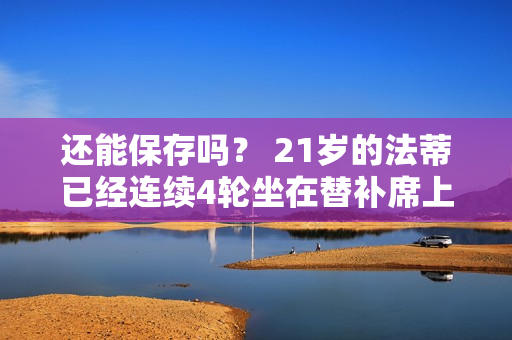 还能保存吗？ 21岁的法蒂已经连续4轮坐在替补席上